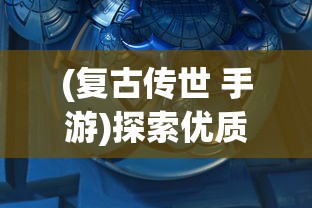 (复古传世 手游)探索优质